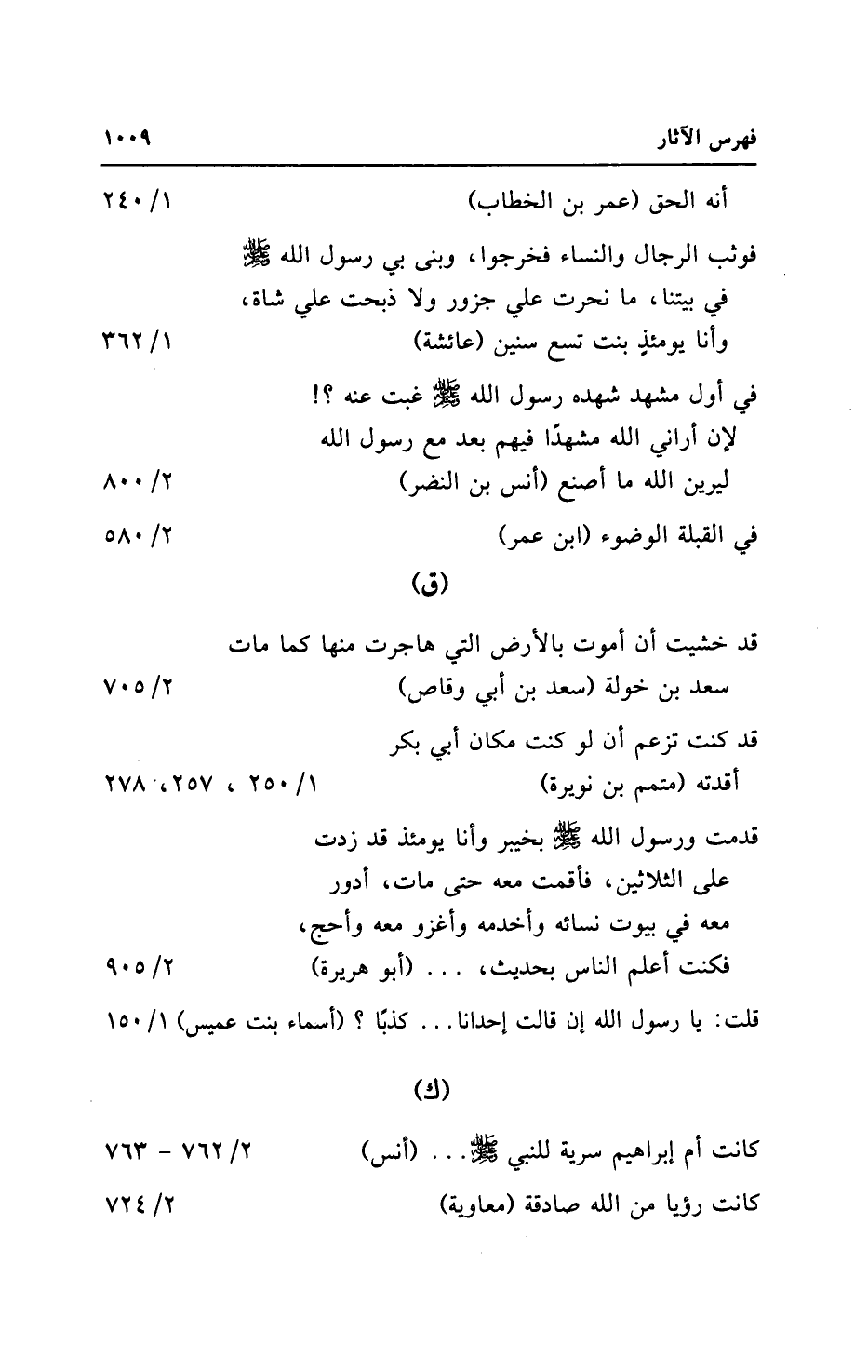 فهرس الآثار ١٠٠٩

أنه الحق (عمر بن الخطاب) ١/ ٢٤٠

فوثب الرجال والنساء فخرجوا، وبنى بي رسول الله ﷺ في بيتنا، ما نحرت علي جزور ولا ذبحت علي شاة، وأنا يومئذٍ بنت تسع سنين (عائشة) ١/ ٣٦٢

في أول مشهد شهده رسول الله ﷺ غبت عنه ؟! لإن أراني الله مشهدًا فيهم بعد مع رسول الله ليرين الله ما أصنع (أنس بن النضر) ٢/ ٨٠٠

في القبلة الوضوء (ابن عمر) ٢/ ٥٨٠

(ق)

قد خشيت أن أموت بالأرض التي هاجرت منها كما مات سعد بن خولة (سعد بن أبي وقاص) ٢/ ٧٠٥

قد كنت تزعم أن لو كنت مكان أبي بكر أقدته (متمم بن نويرة) ١/ ٢٥٠ ، ٢٥٧، ٢٧٨

قدمت ورسول الله ﷺ بخيبر وأنا يومئذ قد زدت على الثلاثين، فأقمت معه حتى مات، أدور معه في بيوت نسائه وأخدمه وأغزو معه وأحج، فكنت أعلم الناس بحديث، . . . (أبو هريرة) ٢/ ٩٠٥

قلت: يا رسول الله إن قالت إحدانا. . . كذبًا ؟ (أسماء بنت عميس) ١/ ١٥٠

(ك)

كانت أم إبراهيم سرية للنبي ﷺ. . . (أنس) ٢/ ٧٦٢ - ٧٦٣

كانت رؤيا من الله صادقة (معاوية) ٢/ ٧٢٤